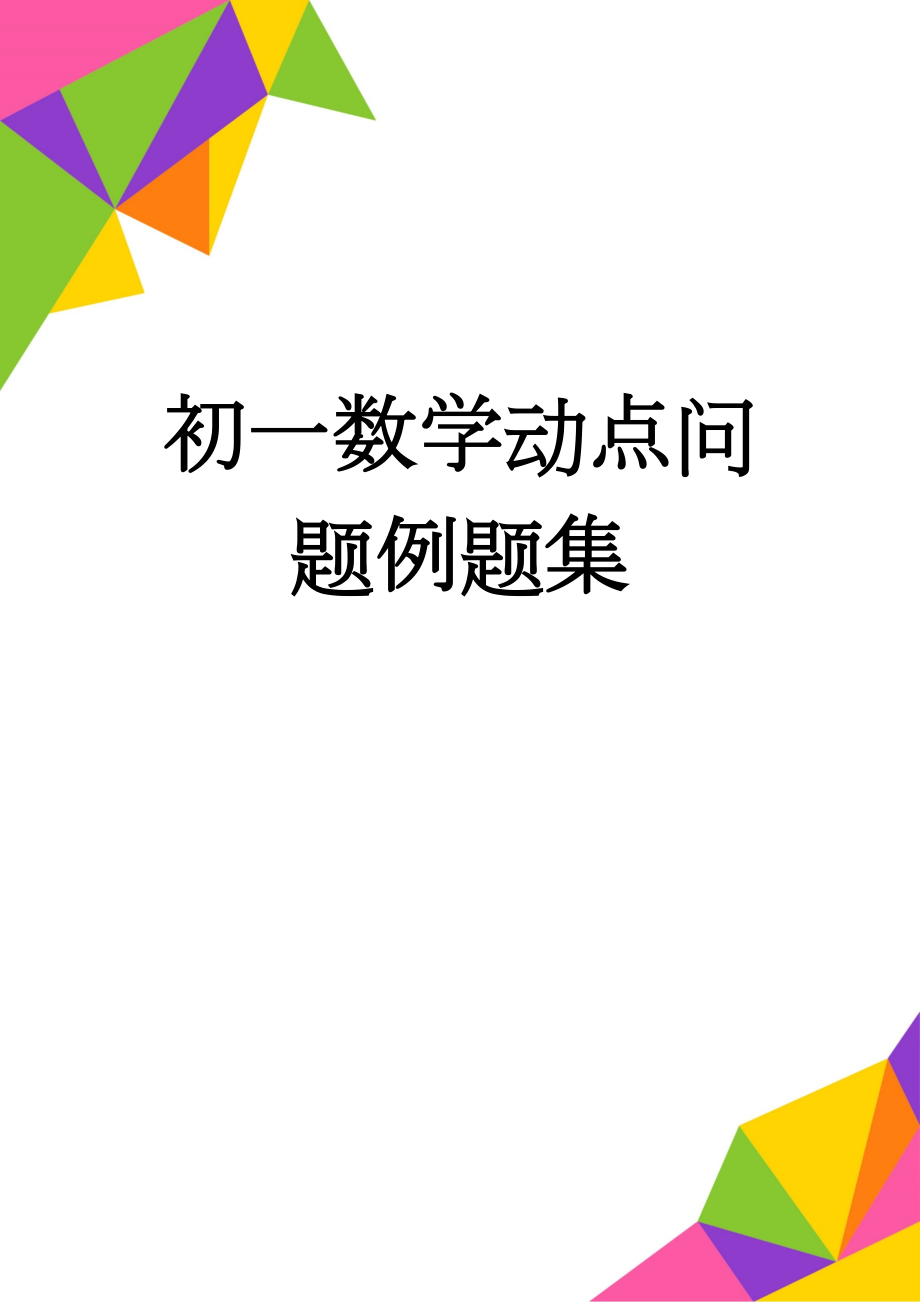 初一数学动点问题例题集